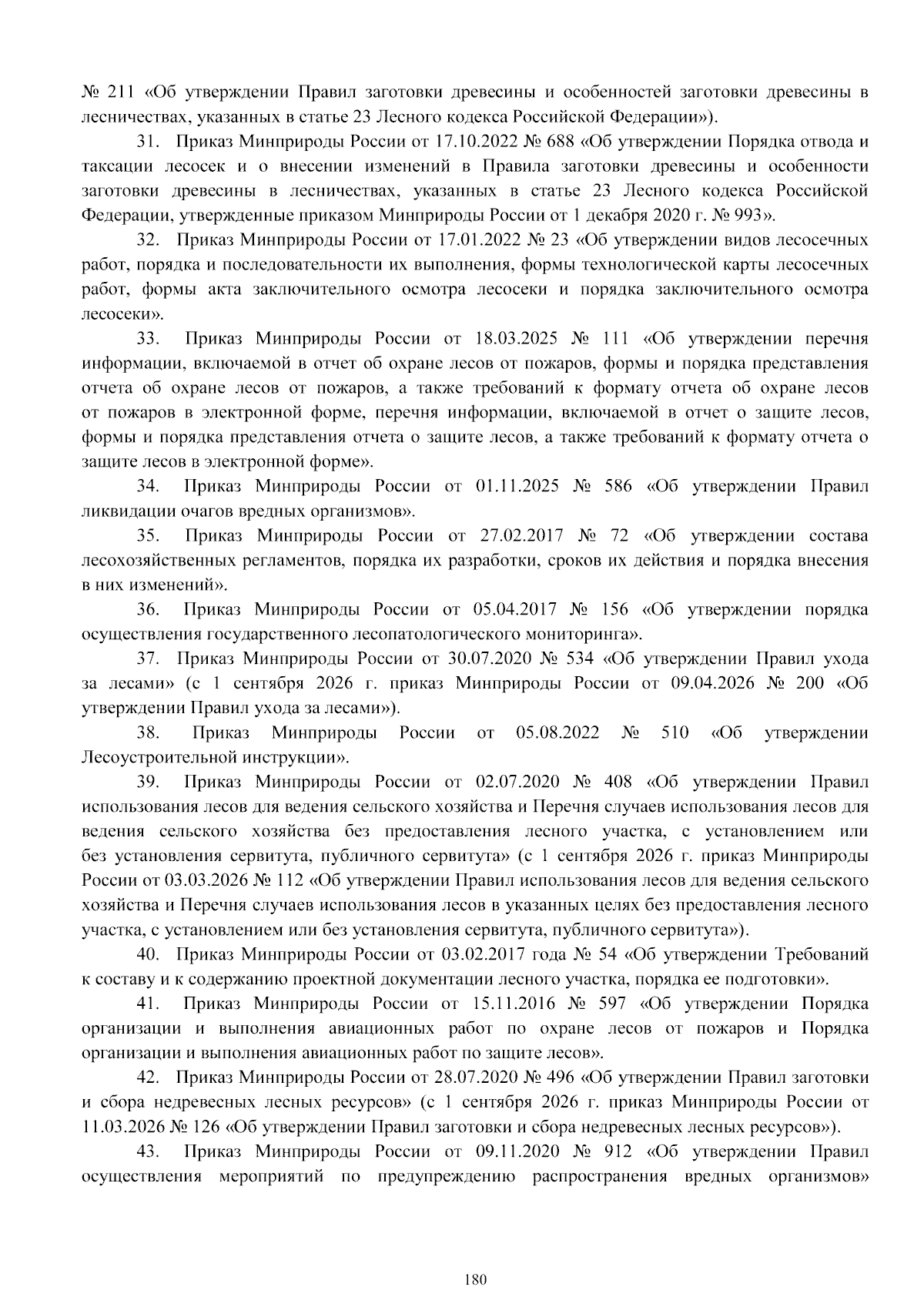 № 211 «Об утверждении Правил заготовки древесины и особенностей заготовки древесины в лесничествах, указанных в статье 23 Лесного кодекса Российской Федерации»).

31. Приказ Минприроды России от 17.10.2022 № 688 «Об утверждении Порядка отвода и таксации лесосек и о внесении изменений в Правила заготовки древесины и особенности заготовки древесины в лесничествах, указанных в статье 23 Лесного кодекса Российской Федерации, утвержденные приказом Минприроды России от 1 декабря 2020 г. № 993».

32. Приказ Минприроды России от 17.01.2022 № 23 «Об утверждении видов лесосечных работ, порядка и последовательности их выполнения, формы технологической карты лесосечных работ, формы акта заключительного осмотра лесосеки и порядка заключительного осмотра лесосеки».

33. Приказ Минприроды России от 18.03.2025 № 111 «Об утверждении перечня информации, включаемой в отчет об охране лесов от пожаров, формы и порядка представления отчета об охране лесов от пожаров, а также требований к формату отчета об охране лесов от пожаров в электронной форме, перечня информации, включаемой в отчет о защите лесов, формы и порядка представления отчета о защите лесов, а также требований к формату отчета о защите лесов в электронной форме».

34. Приказ Минприроды России от 01.11.2025 № 586 «Об утверждении Правил ликвидации очагов вредных организмов».

35. Приказ Минприроды России от 27.02.2017 № 72 «Об утверждении состава лесохозяйственных регламентов, порядка их разработки, сроков их действия и порядка внесения в них изменений».

36. Приказ Минприроды России от 05.04.2017 № 156 «Об утверждении порядка осуществления государственного лесопатологического мониторинга».

37. Приказ Минприроды России от 30.07.2020 № 534 «Об утверждении Правил ухода за лесами» (с 1 сентября 2026 г. приказ Минприроды России от 09.04.2026 № 200 «Об утверждении Правил ухода за лесами»).

38. Приказ Минприроды России от 05.08.2022 № 510 «Об утверждении Лесоустроительной инструкции».

39. Приказ Минприроды России от 02.07.2020 № 408 «Об утверждении Правил использования лесов для ведения сельского хозяйства и Перечня случаев использования лесов для ведения сельского хозяйства без предоставления лесного участка, с установлением или без установления сервитута, публичного сервитута» (с 1 сентября 2026 г. приказ Минприроды России от 03.03.2026 № 112 «Об утверждении Правил использования лесов для ведения сельского хозяйства и Перечня случаев использования лесов в указанных целях без предоставления лесного участка, с установлением или без установления сервитута, публичного сервитута»).

40. Приказ Минприроды России от 03.02.2017 года № 54 «Об утверждении Требований к составу и к содержанию проектной документации лесного участка, порядка ее подготовки».

41. Приказ Минприроды России от 15.11.2016 № 597 «Об утверждении Порядка организации и выполнения авиационных работ по охране лесов от пожаров и Порядка организации и выполнения авиационных работ по защите лесов».

42. Приказ Минприроды России от 28.07.2020 № 496 «Об утверждении Правил заготовки и сбора недревесных лесных ресурсов» (с 1 сентября 2026 г. приказ Минприроды России от 11.03.2026 № 126 «Об утверждении Правил заготовки и сбора недревесных лесных ресурсов»).

43. Приказ Минприроды России от 09.11.2020 № 912 «Об утверждении Правил осуществления мероприятий по предупреждению распространения вредных организмов»

180